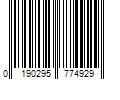 0 190295 774929